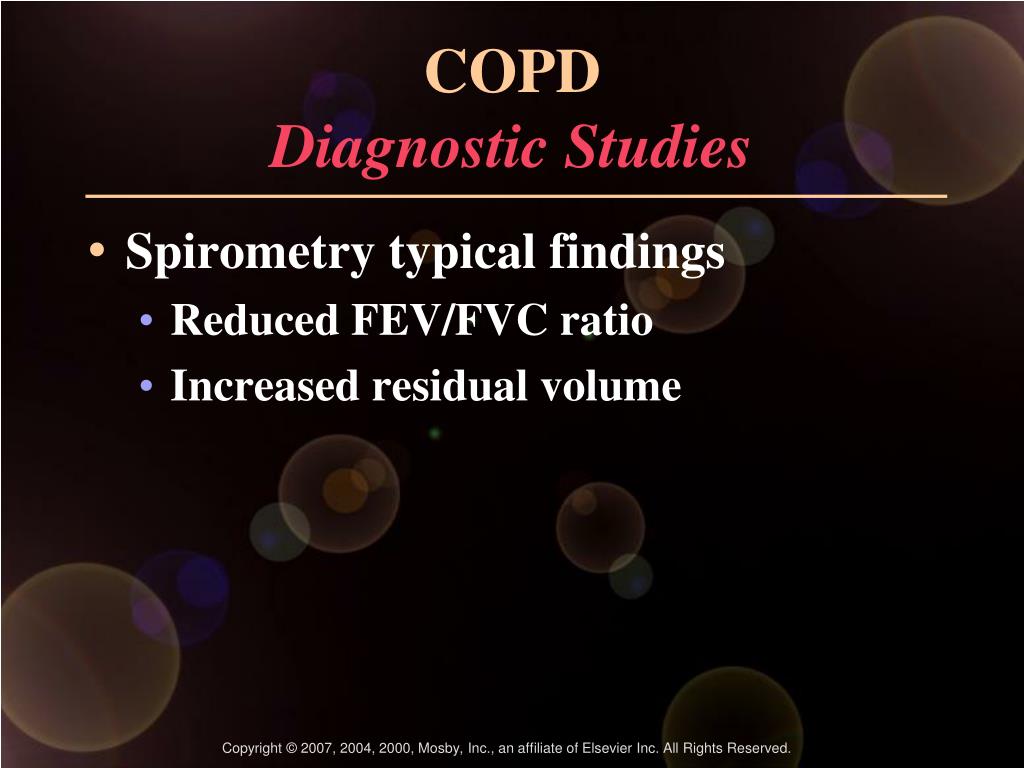 COPD
Diagnostic Studies

• Spirometry typical findings
• Reduced FEV/FVC ratio
• Increased residual volume

Copyright © 2007, 2004, 2000, Mosby, Inc., an affiliate of Elsevier Inc. All Rights Reserved.